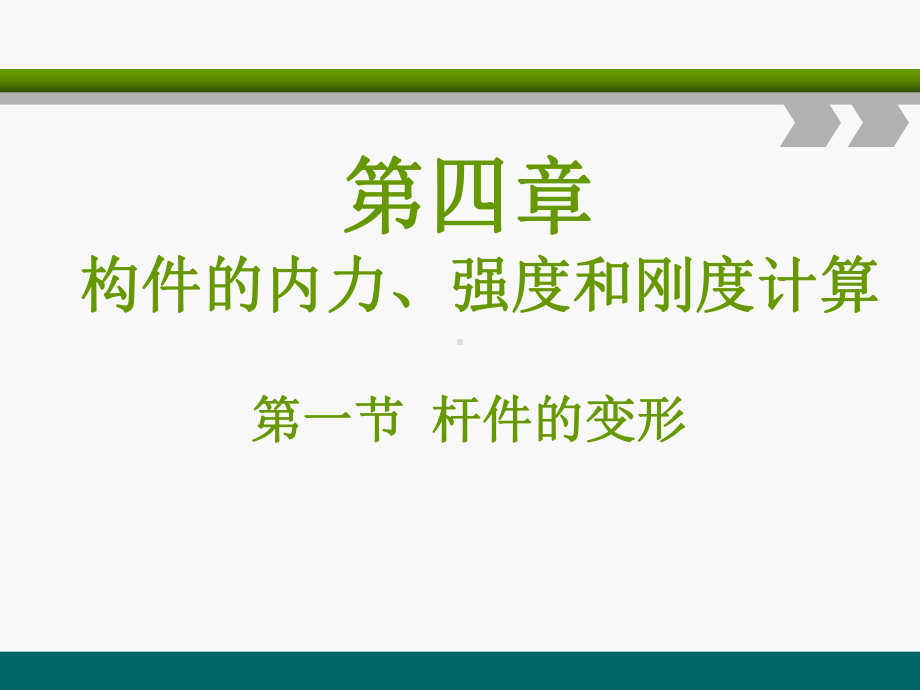 第四章
构件的内力、强度和刚度计算

第一节 杆件的变形